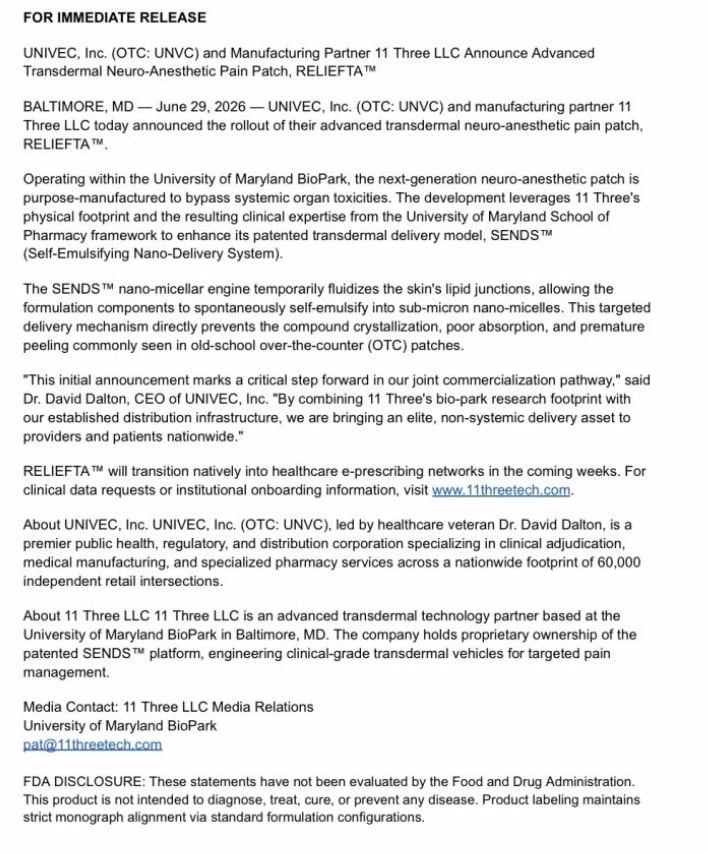 FOR IMMEDIATE RELEASE

UNIVEC, Inc. (OTC: UNVC) and Manufacturing Partner 11 Three LLC Announce Advanced Transdermal Neuro-Anesthetic Pain Patch, RELIEFTA™

BALTIMORE, MD — June 29, 2026 — UNIVEC, Inc. (OTC: UNVC) and manufacturing partner 11 Three LLC today announced the rollout of their advanced transdermal neuro-anesthetic pain patch, RELIEFTA™.

Operating within the University of Maryland BioPark, the next-generation neuro-anesthetic patch is purpose-manufactured to bypass systemic organ toxicities. The development leverages 11 Three's physical footprint and the resulting clinical expertise from the University of Maryland School of Pharmacy framework to enhance its patented transdermal delivery model, SENDS™ (Self-Emulsifying Nano-Delivery System).

The SENDS™ nano-micellar engine temporarily fluidizes the skin's lipid junctions, allowing the formulation components to spontaneously self-emulsify into sub-micron nano-micelles. This targeted delivery mechanism directly prevents the compound crystallization, poor absorption, and premature peeling commonly seen in old-school over-the-counter (OTC) patches.

"This initial announcement marks a critical step forward in our joint commercialization pathway," said Dr. David Dalton, CEO of UNIVEC, Inc. "By combining 11 Three's bio-park research footprint with our established distribution infrastructure, we are bringing an elite, non-systemic delivery asset to providers and patients nationwide."

RELIEFTA™ will transition natively into healthcare e-prescribing networks in the coming weeks. For clinical data requests or institutional onboarding information, visit www.11threetech.com.

About UNIVEC, Inc. UNIVEC, Inc. (OTC: UNVC), led by healthcare veteran Dr. David Dalton, is a premier public health, regulatory, and distribution corporation specializing in clinical adjudication, medical manufacturing, and specialized pharmacy services across a nationwide footprint of 60,000 independent retail intersections.

About 11 Three LLC 11 Three LLC is an advanced transdermal technology partner based at the University of Maryland BioPark in Baltimore, MD. The company holds proprietary ownership of the patented SENDS™ platform, engineering clinical-grade transdermal vehicles for targeted pain management.

Media Contact: 11 Three LLC Media Relations
University of Maryland BioPark
pat@11threetech.com

FDA DISCLOSURE: These statements have not been evaluated by the Food and Drug Administration. This product is not intended to diagnose, treat, cure, or prevent any disease. Product labeling maintains strict monograph alignment via standard formulation configurations.